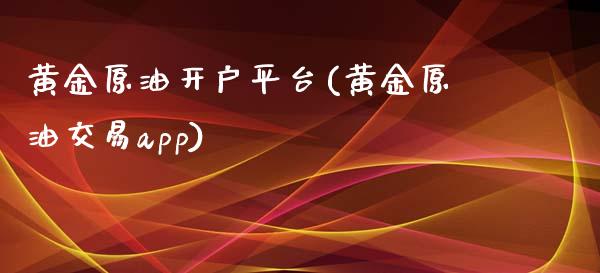 黄金原油开户平台(黄金原油交易app)